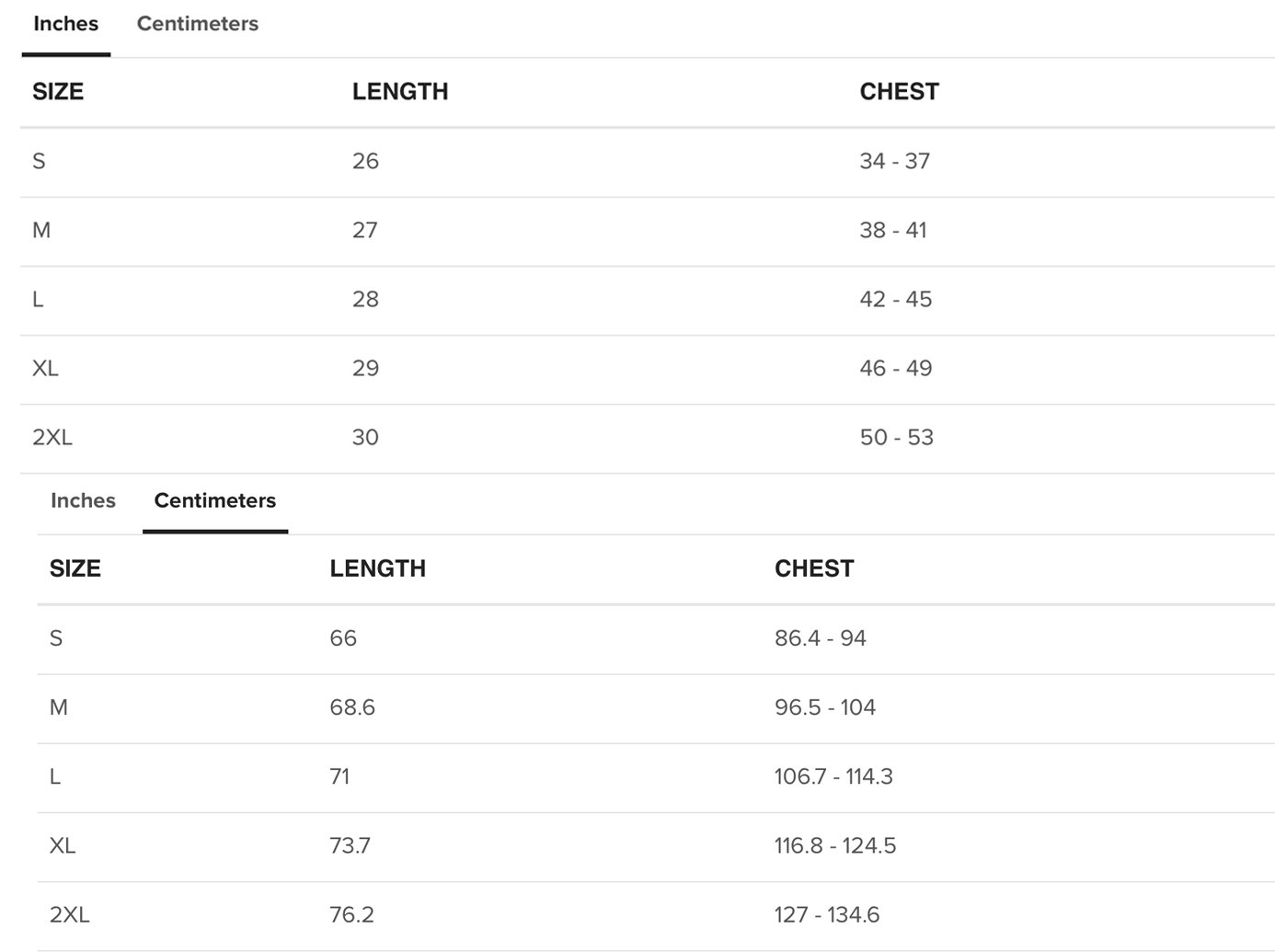 Inches Centimeters

| SIZE | LENGTH | CHEST |
|---|---|---|
| S | 26 | 34 - 37 |
| M | 27 | 38 - 41 |
| L | 28 | 42 - 45 |
| XL | 29 | 46 - 49 |
| 2XL | 30 | 50 - 53 |

Inches Centimeters

| SIZE | LENGTH | CHEST |
|---|---|---|
| S | 66 | 86.4 - 94 |
| M | 68.6 | 96.5 - 104 |
| L | 71 | 106.7 - 114.3 |
| XL | 73.7 | 116.8 - 124.5 |
| 2XL | 76.2 | 127 - 134.6 |